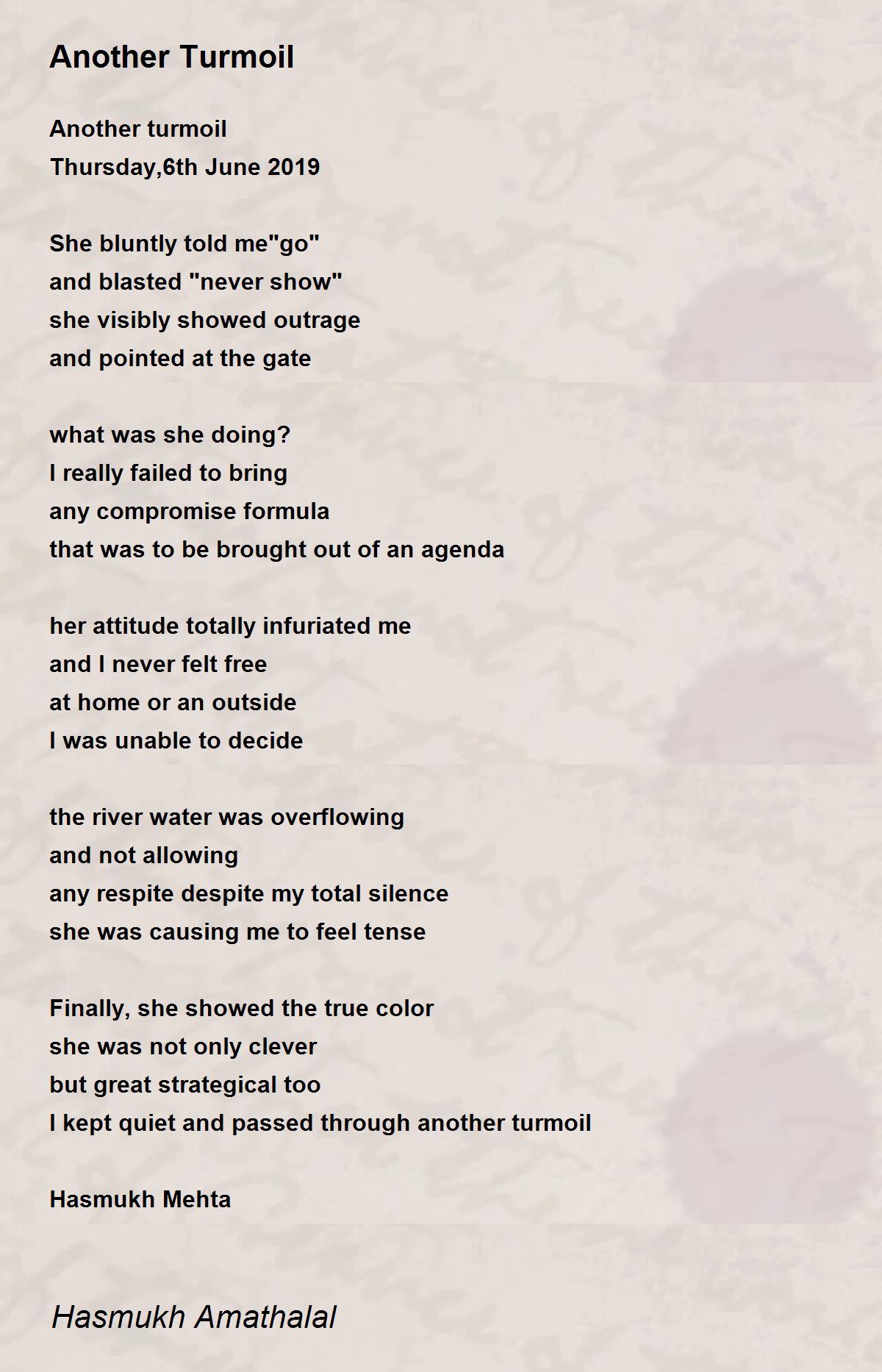 Another Turmoil

Another turmoil
Thursday,6th June 2019

She bluntly told me"go"
and blasted "never show"
she visibly showed outrage
and pointed at the gate

what was she doing?
I really failed to bring
any compromise formula
that was to be brought out of an agenda

her attitude totally infuriated me
and I never felt free
at home or an outside
I was unable to decide

the river water was overflowing
and not allowing
any respite despite my total silence
she was causing me to feel tense

Finally, she showed the true color
she was not only clever
but great strategical too
I kept quiet and passed through another turmoil

Hasmukh Mehta

Hasmukh Amathalal